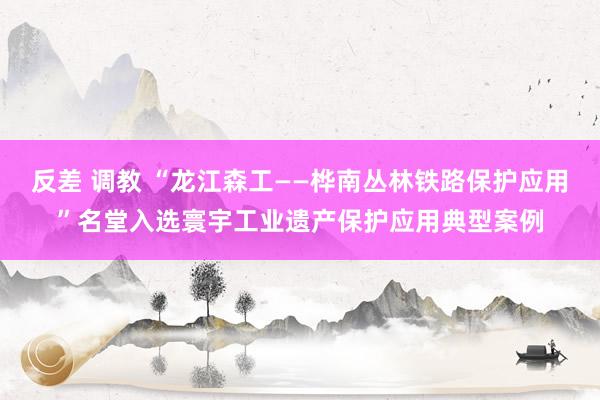 反差 调教 “龙江森工——桦南丛林铁路保护应用”名堂入选寰宇工业遗产保护应用典型案例